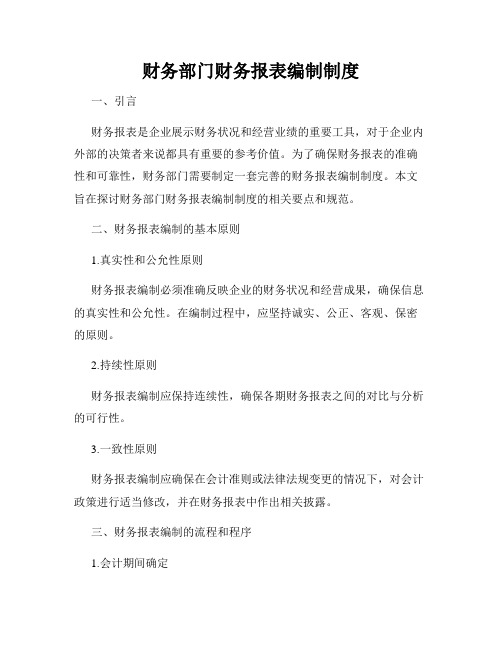 财务部门财务报表编制制度

一、引言

财务报表是企业展示财务状况和经营业绩的重要工具，对于企业内外部的决策者来说都具有重要的参考价值。为了确保财务报表的准确性和可靠性，财务部门需要制定一套完善的财务报表编制制度。本文旨在探讨财务部门财务报表编制制度的相关要点和规范。

二、财务报表编制的基本原则

1.真实性和公允性原则

财务报表编制必须准确反映企业的财务状况和经营成果，确保信息的真实性和公允性。在编制过程中，应坚持诚实、公正、客观、保密的原则。

2.持续性原则

财务报表编制应保持连续性，确保各期财务报表之间的对比与分析的可行性。

3.一致性原则

财务报表编制应确保在会计准则或法律法规变更的情况下，对会计政策进行适当修改，并在财务报表中作出相关披露。

三、财务报表编制的流程和程序

1.会计期间确定